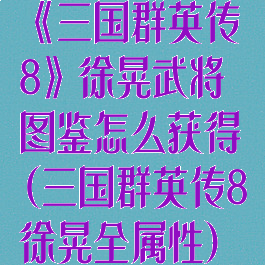 《三国群英传8》徐晃武将图鉴怎么获得（三国群英传8徐晃全属性）